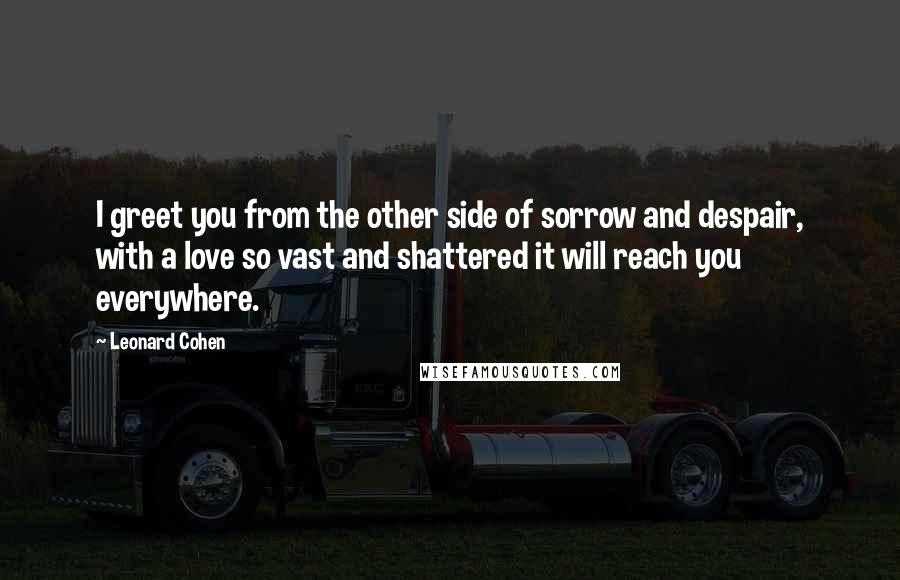 I greet you from the other side of sorrow and despair, with a love so vast and shattered it will reach you everywhere.

~ Leonard Cohen

WISEFAMOUSQUOTES.COM